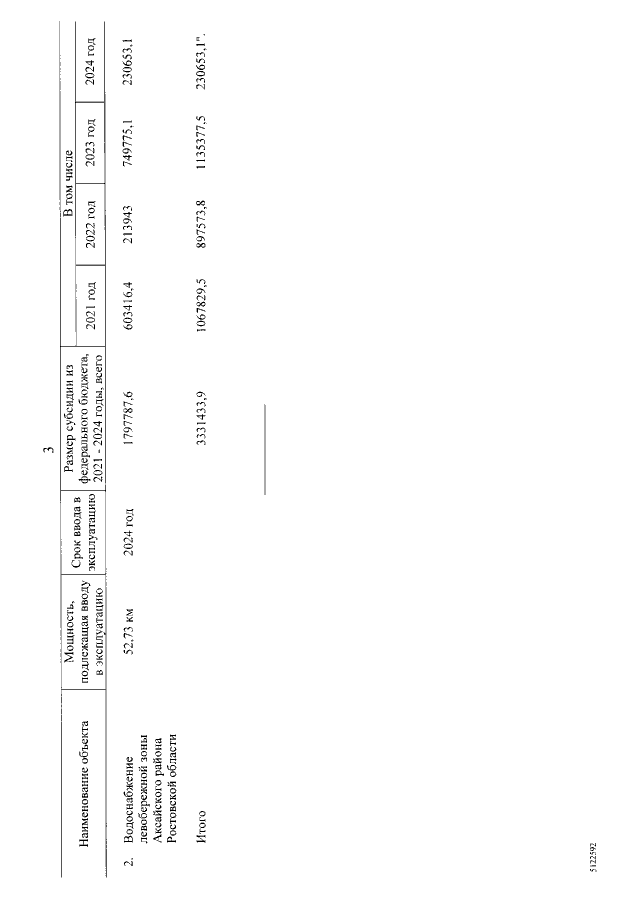 3

| Наименование объекта | Мощность, подлежащая вводу в эксплуатацию | Срок ввода в эксплуатацию | Размер субсидии из федерального бюджета, 2021 - 2024 годы, всего | В том числе |  |  |  |
|---|---|---|---|---|---|---|---|
|  |  |  |  | 2021 год | 2022 год | 2023 год | 2024 год |
| 2. Водоснабжение левобережной зоны Аксайского района Ростовской области | 52,73 км | 2024 год | 1797787,6 | 603416,4 | 213943 | 749775,1 | 230653,1 |
| Итого |  |  | 3331433,9 | 1067829,5 | 897573,8 | 1135377,5 | 230653,1". |

5122592